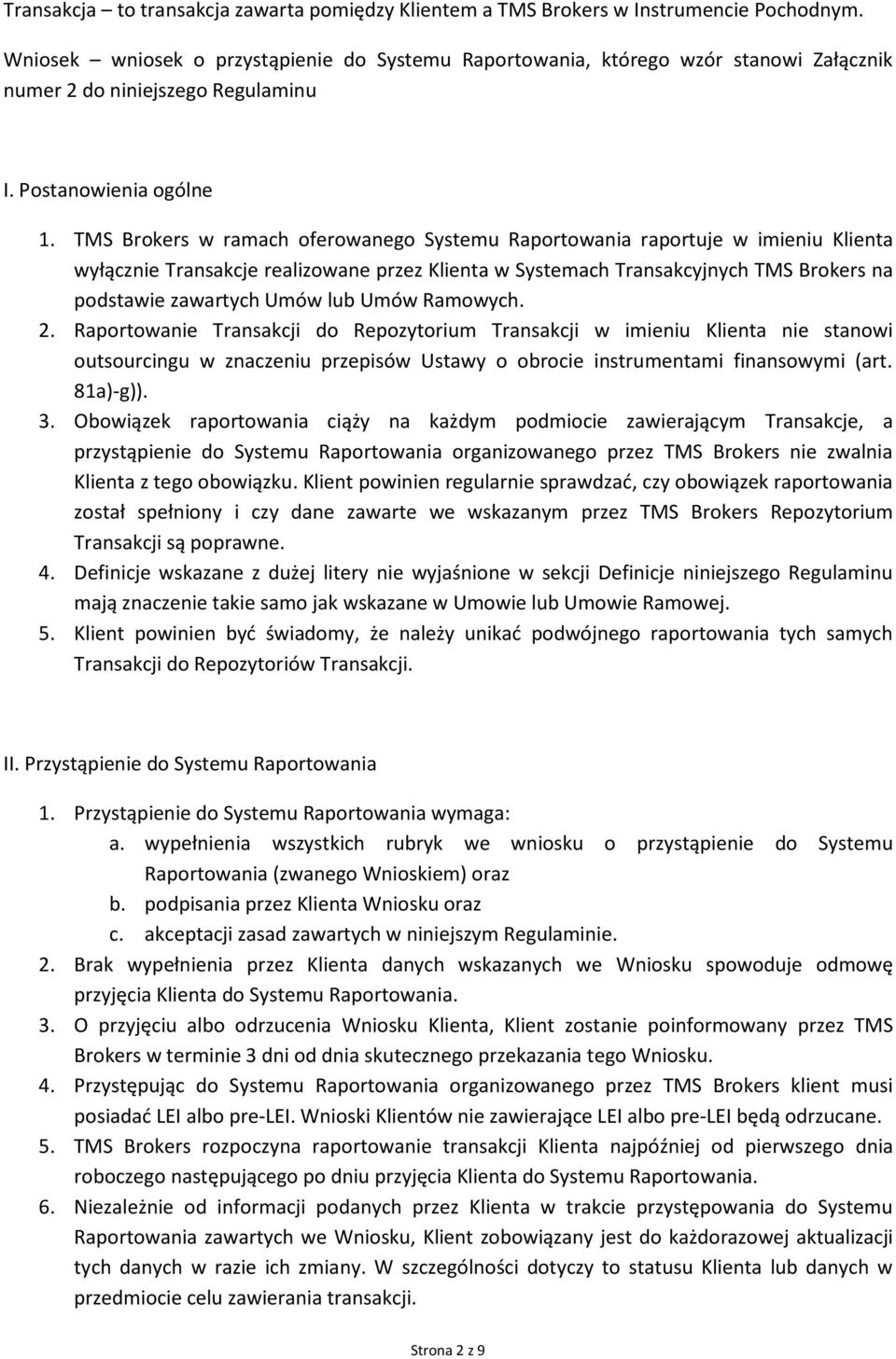 Transakcja – to transakcja zawarta pomiędzy Klientem a TMS Brokers w Instrumencie Pochodnym.

Wniosek – wniosek o przystąpienie do Systemu Raportowania, którego wzór stanowi Załącznik numer 2 do niniejszego Regulaminu

I. Postanowienia ogólne

1. TMS Brokers w ramach oferowanego Systemu Raportowania raportuje w imieniu Klienta wyłącznie Transakcje realizowane przez Klienta w Systemach Transakcyjnych TMS Brokers na podstawie zawartych Umów lub Umów Ramowych.
2. Raportowanie Transakcji do Repozytorium Transakcji w imieniu Klienta nie stanowi outsourcingu w znaczeniu przepisów Ustawy o obrocie instrumentami finansowymi (art. 81a)-g)).
3. Obowiązek raportowania ciąży na każdym podmiocie zawierającym Transakcje, a przystąpienie do Systemu Raportowania organizowanego przez TMS Brokers nie zwalnia Klienta z tego obowiązku. Klient powinien regularnie sprawdzać, czy obowiązek raportowania został spełniony i czy dane zawarte we wskazanym przez TMS Brokers Repozytorium Transakcji są poprawne.
4. Definicje wskazane z dużej litery nie wyjaśnione w sekcji Definicje niniejszego Regulaminu mają znaczenie takie samo jak wskazane w Umowie lub Umowie Ramowej.
5. Klient powinien być świadomy, że należy unikać podwójnego raportowania tych samych Transakcji do Repozytoriów Transakcji.

II. Przystąpienie do Systemu Raportowania

1. Przystąpienie do Systemu Raportowania wymaga:
a. wypełnienia wszystkich rubryk we wniosku o przystąpienie do Systemu Raportowania (zwanego Wnioskiem) oraz
b. podpisania przez Klienta Wniosku oraz
c. akceptacji zasad zawartych w niniejszym Regulaminie.
2. Brak wypełnienia przez Klienta danych wskazanych we Wniosku spowoduje odmowę przyjęcia Klienta do Systemu Raportowania.
3. O przyjęciu albo odrzucenia Wniosku Klienta, Klient zostanie poinformowany przez TMS Brokers w terminie 3 dni od dnia skutecznego przekazania tego Wniosku.
4. Przystępując do Systemu Raportowania organizowanego przez TMS Brokers klient musi posiadać LEI albo pre-LEI. Wnioski Klientów nie zawierające LEI albo pre-LEI będą odrzucane.
5. TMS Brokers rozpoczyna raportowanie transakcji Klienta najpóźniej od pierwszego dnia roboczego następującego po dniu przyjęcia Klienta do Systemu Raportowania.
6. Niezależnie od informacji podanych przez Klienta w trakcie przystępowania do Systemu Raportowania zawartych we Wniosku, Klient zobowiązany jest do każdorazowej aktualizacji tych danych w razie ich zmiany. W szczególności dotyczy to statusu Klienta lub danych w przedmiocie celu zawierania transakcji.

Strona 2 z 9